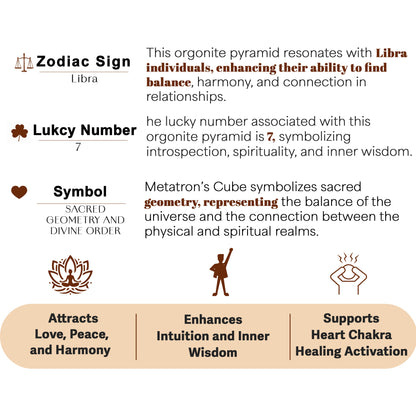 Zodiac Sign
Libra

This orgonite pyramid resonates with Libra individuals, enhancing their ability to find balance, harmony, and connection in relationships.

Lukcy Number
7

he lucky number associated with this orgonite pyramid is 7, symbolizing introspection, spirituality, and inner wisdom.

Symbol
SACRED GEOMETRY AND DIVINE ORDER

Metatron's Cube symbolizes sacred geometry, representing the balance of the universe and the connection between the physical and spiritual realms.

Attracts Love, Peace, and Harmony

Enhances Intuition and Inner Wisdom

Supports Heart Chakra Healing Activation